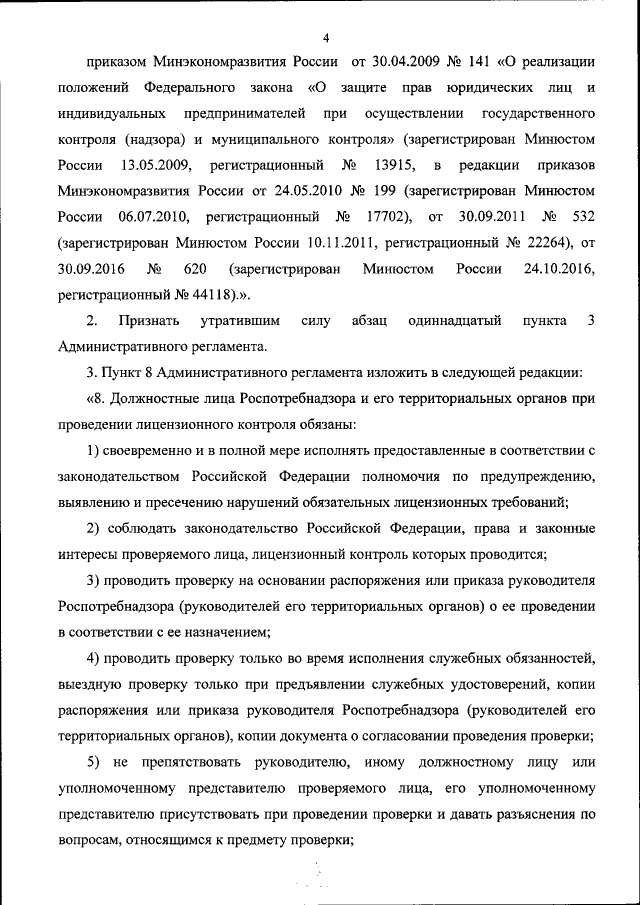 4

приказом Минэкономразвития России от 30.04.2009 № 141 «О реализации положений Федерального закона «О защите прав юридических лиц и индивидуальных предпринимателей при осуществлении государственного контроля (надзора) и муниципального контроля» (зарегистрирован Минюстом России 13.05.2009, регистрационный № 13915, в редакции приказов Минэкономразвития России от 24.05.2010 № 199 (зарегистрирован Минюстом России 06.07.2010, регистрационный № 17702), от 30.09.2011 № 532 (зарегистрирован Минюстом России 10.11.2011, регистрационный № 22264), от 30.09.2016 № 620 (зарегистрирован Минюстом России 24.10.2016, регистрационный № 44118).».

2. Признать утратившим силу абзац одиннадцатый пункта 3 Административного регламента.

3. Пункт 8 Административного регламента изложить в следующей редакции:

«8. Должностные лица Роспотребнадзора и его территориальных органов при проведении лицензионного контроля обязаны:

1) своевременно и в полной мере исполнять предоставленные в соответствии с законодательством Российской Федерации полномочия по предупреждению, выявлению и пресечению нарушений обязательных лицензионных требований;

2) соблюдать законодательство Российской Федерации, права и законные интересы проверяемого лица, лицензионный контроль которых проводится;

3) проводить проверку на основании распоряжения или приказа руководителя Роспотребнадзора (руководителей его территориальных органов) о ее проведении в соответствии с ее назначением;

4) проводить проверку только во время исполнения служебных обязанностей, выездную проверку только при предъявлении служебных удостоверений, копии распоряжения или приказа руководителя Роспотребнадзора (руководителей его территориальных органов), копии документа о согласовании проведения проверки;

5) не препятствовать руководителю, иному должностному лицу или уполномоченному представителю проверяемого лица, его уполномоченному представителю присутствовать при проведении проверки и давать разъяснения по вопросам, относящимся к предмету проверки;